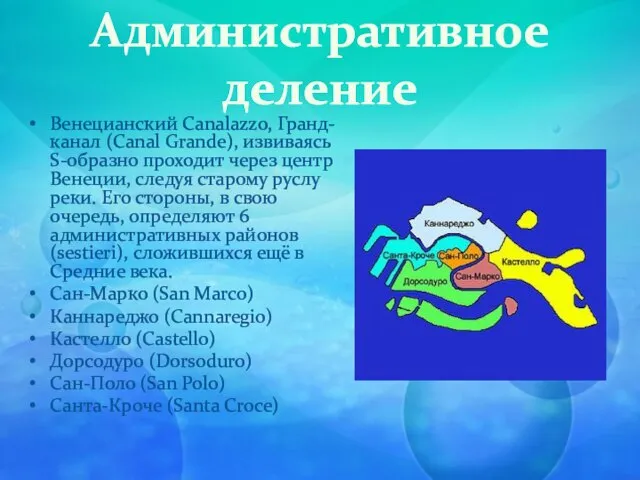 Административное деление

• Венецианский Canalazzo, Гранд-канал (Canal Grande), извиваясь S-образно проходит через центр Венеции, следуя старому руслу реки. Его стороны, в свою очередь, определяют 6 административных районов (sestieri), сложившихся ещё в Средние века.
• Сан-Марко (San Marco)
• Каннареджо (Cannaregio)
• Кастелло (Castello)
• Дорсодуро (Dorsoduro)
• Сан-Поло (San Polo)
• Санта-Кроче (Santa Croce)

Каннареджо
Санта-Кроче
Сан-Поло
Кастелло
Дорсодуро
Сан-Марко